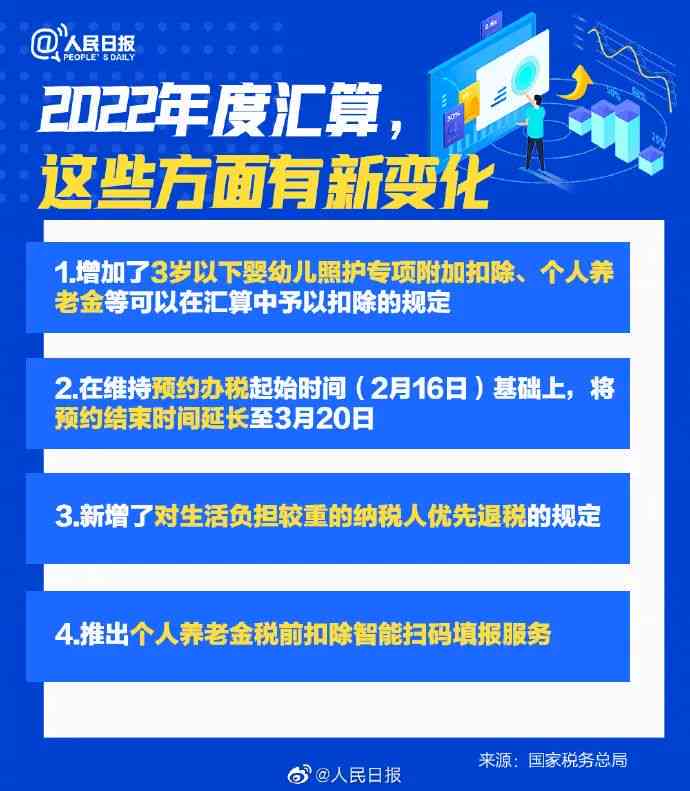 @人民日报
PEOPLE'S DAILY

2022年度汇算，
这些方面有新变化

1.增加了3岁以下婴幼儿照护专项附加扣除、个人养老金等可以在汇算中予以扣除的规定

2.在维持预约办税起始时间（2月16日）基础上，将预约结束时间延长至3月20日

3.新增了对生活负担较重的纳税人优先退税的规定

4.推出个人养老金税前扣除智能扫码填报服务

来源：国家税务总局

@人民日报